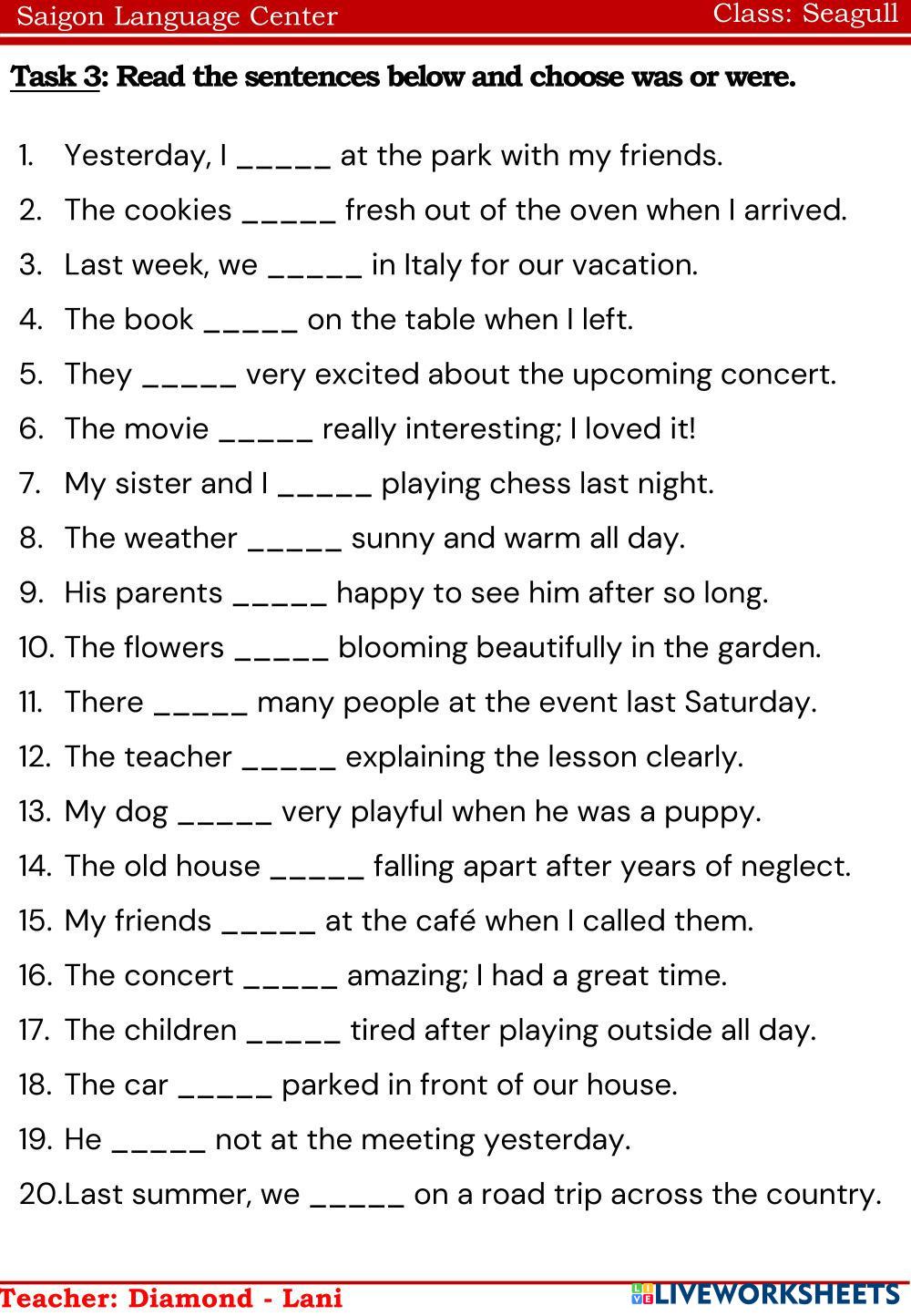 Saigon Language Center Class: Seagull

Task 3: Read the sentences below and choose was or were.

1. Yesterday, I _____ at the park with my friends.
2. The cookies _____ fresh out of the oven when I arrived.
3. Last week, we _____ in Italy for our vacation.
4. The book _____ on the table when I left.
5. They _____ very excited about the upcoming concert.
6. The movie _____ really interesting; I loved it!
7. My sister and I _____ playing chess last night.
8. The weather _____ sunny and warm all day.
9. His parents _____ happy to see him after so long.
10. The flowers _____ blooming beautifully in the garden.
11. There _____ many people at the event last Saturday.
12. The teacher _____ explaining the lesson clearly.
13. My dog _____ very playful when he was a puppy.
14. The old house _____ falling apart after years of neglect.
15. My friends _____ at the café when I called them.
16. The concert _____ amazing; I had a great time.
17. The children _____ tired after playing outside all day.
18. The car _____ parked in front of our house.
19. He _____ not at the meeting yesterday.
20. Last summer, we _____ on a road trip across the country.

Teacher: Diamond - Lani LIVEWORKSHEETS